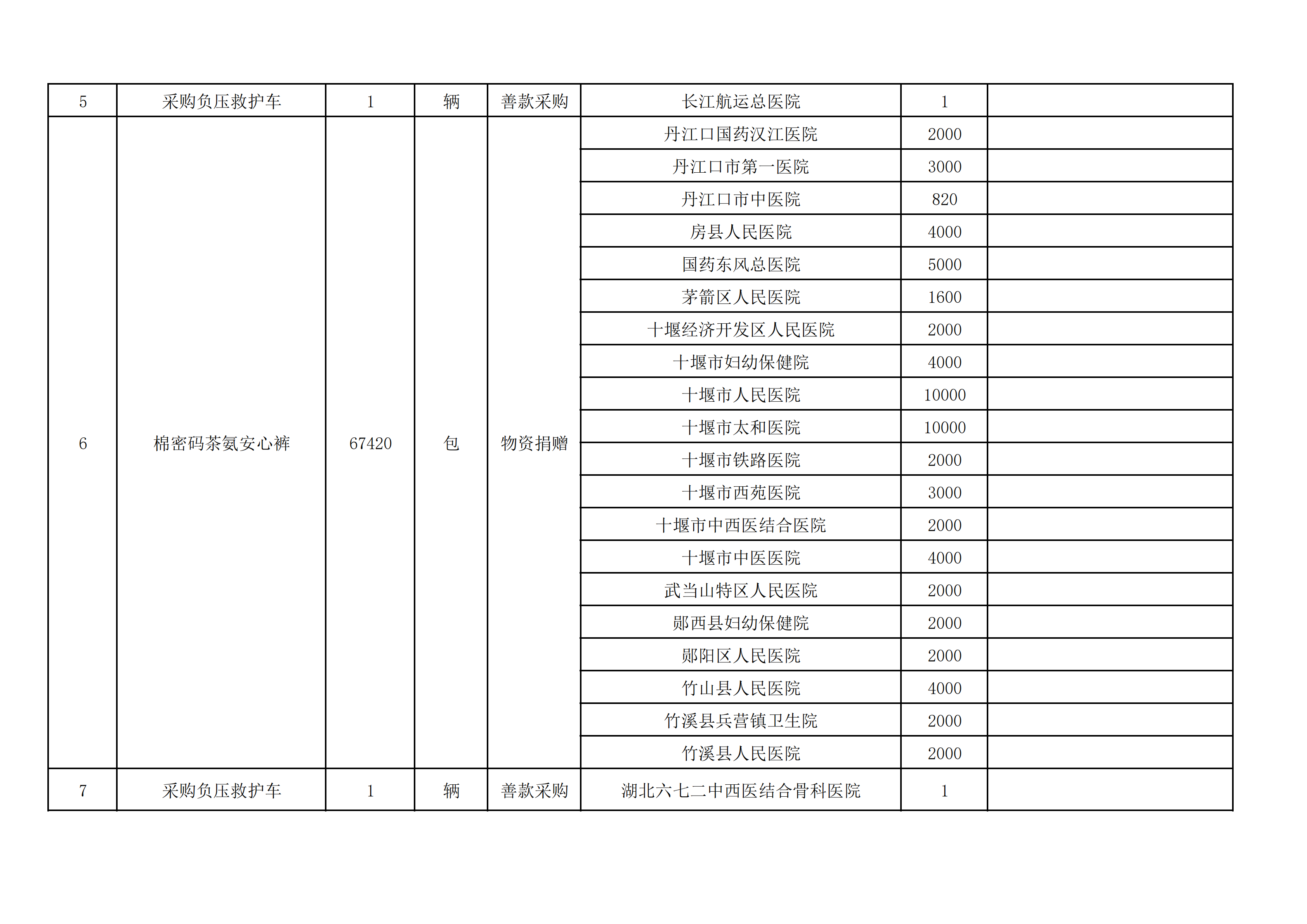 | 5 | 采购负压救护车 | 1 | 辆 | 善款采购 | 长江航运总医院 | 1 | |
|---|---|---|---|---|---|---|---|
| 6 | 棉密码茶氨安心裤 | 67420 | 包 | 物资捐赠 | 丹江口国药汉江医院 | 2000 | |
| | | | | | 丹江口市第一医院 | 3000 | |
| | | | | | 丹江口市中医院 | 820 | |
| | | | | | 房县人民医院 | 4000 | |
| | | | | | 国药东风总医院 | 5000 | |
| | | | | | 茅箭区人民医院 | 1600 | |
| | | | | | 十堰经济开发区人民医院 | 2000 | |
| | | | | | 十堰市妇幼保健院 | 4000 | |
| | | | | | 十堰市人民医院 | 10000 | |
| | | | | | 十堰市太和医院 | 10000 | |
| | | | | | 十堰市铁路医院 | 2000 | |
| | | | | | 十堰市西苑医院 | 3000 | |
| | | | | | 十堰市中西医结合医院 | 2000 | |
| | | | | | 十堰市中医医院 | 4000 | |
| | | | | | 武当山特区人民医院 | 2000 | |
| | | | | | 郧西县妇幼保健院 | 2000 | |
| | | | | | 郧阳区人民医院 | 2000 | |
| | | | | | 竹山县人民医院 | 4000 | |
| | | | | | 竹溪县兵营镇卫生院 | 2000 | |
| | | | | | 竹溪县人民医院 | 2000 | |
| 7 | 采购负压救护车 | 1 | 辆 | 善款采购 | 湖北六七二中西医结合骨科医院 | 1 | |